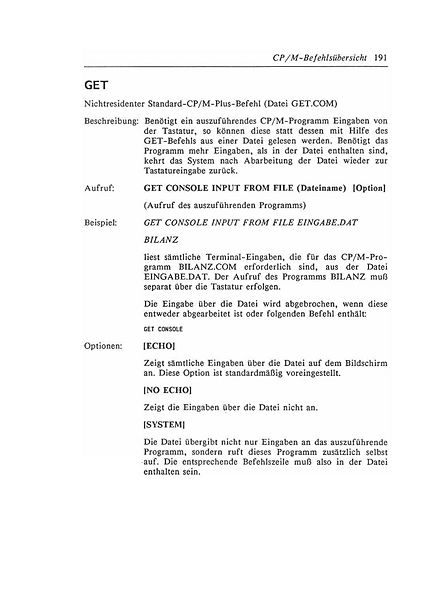 CP/M-Befehlsübersicht 191

GET

Nichtresidenter Standard-CP/M-Plus-Befehl (Datei GET.COM)

Beschreibung: Benötigt ein auszuführendes CP/M-Programm Eingaben von der Tastatur, so können diese statt dessen mit Hilfe des GET-Befehls aus einer Datei gelesen werden. Benötigt das Programm mehr Eingaben, als in der Datei enthalten sind, kehrt das System nach Abarbeitung der Datei wieder zur Tastatureingabe zurück.

Aufruf: GET CONSOLE INPUT FROM FILE (Dateiname) [Option]

(Aufruf des auszuführenden Programms)

Beispiel: GET CONSOLE INPUT FROM FILE EINGABE.DAT

BILANZ

liest sämtliche Terminal-Eingaben, die für das CP/M-Programm BILANZ.COM erforderlich sind, aus der Datei EINGABE.DAT. Der Aufruf des Programms BILANZ muß separat über die Tastatur erfolgen.

Die Eingabe über die Datei wird abgebrochen, wenn diese entweder abgearbeitet ist oder folgenden Befehl enthält:

GET CONSOLE

Optionen: [ECHO]

Zeigt sämtliche Eingaben über die Datei auf dem Bildschirm an. Diese Option ist standardmäßig voreingestellt.

[NO ECHO]

Zeigt die Eingaben über die Datei nicht an.

[SYSTEM]

Die Datei übergibt nicht nur Eingaben an das auszuführende Programm, sondern ruft dieses Programm zusätzlich selbst auf. Die entsprechende Befehlszeile muß also in der Datei enthalten sein.